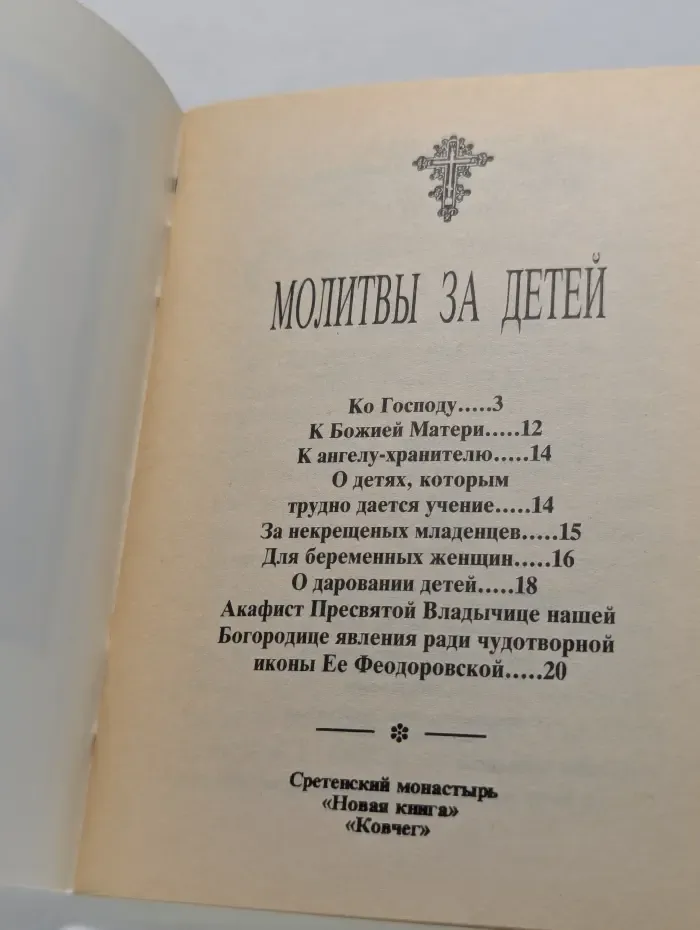 МОЛИТВЫ ЗА ДЕТЕЙ

Ко Господу.....3
К Божией Матери.....12
К ангелу-хранителю.....14
О детях, которым
трудно дается учение.....14
За некрещеных младенцев.....15
Для беременных женщин.....16
О даровании детей.....18
Акафист Пресвятой Владычице нашей
Богородице явления ради чудотворной
иконы Ее Феодоровской.....20

Сретенский монастырь
«Новая книга»
«Ковчег»